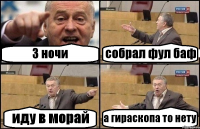 3 ночи

собрал фул баф

иду в морай

а гираскопа то нету